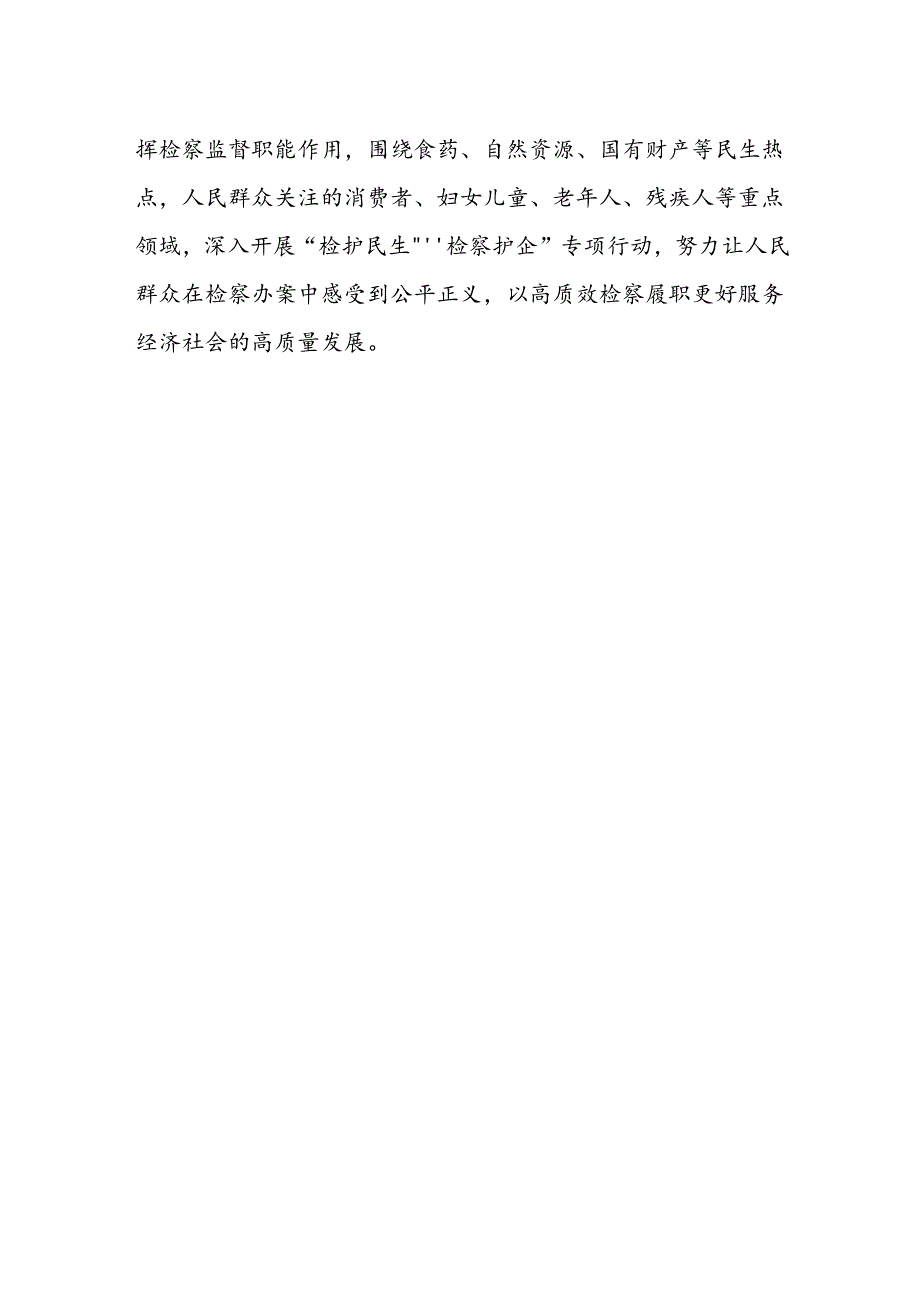 挥检察监督职能作用，围绕食药、自然资源、国有财产等民生热点，人民群众关注的消费者、妇女儿童、老年人、残疾人等重点领域，深入开展“检护民生"''检察护企”专项行动，努力让人民群众在检察办案中感受到公平正义，以高质效检察履职更好服务经济社会的高质量发展。